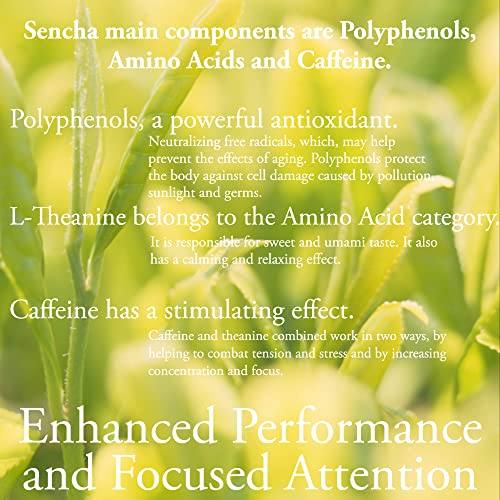 Sencha main components are Polyphenols, Amino Acids and Caffeine.

Polyphenols, a powerful antioxidant.

Neutralizing free radicals, which, may help prevent the effects of aging. Polyphenols protect the body against cell damage caused by pollution, sunlight and germs.

L-Theanine belongs to the Amino Acid category.

It is responsible for sweet and umami taste. It also has a calming and relaxing effect.

Caffeine has a stimulating effect.

Caffeine and theanine combined work in two ways, by helping to combat tension and stress and by increasing concentration and focus.

Enhanced Performance and Focused Attention